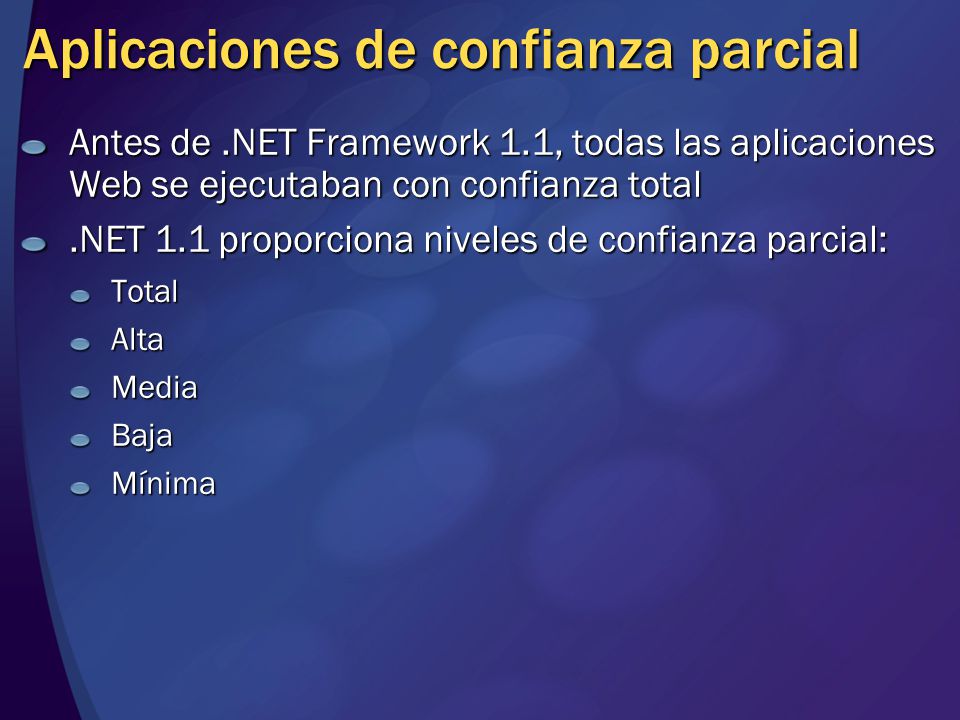 Aplicaciones de confianza parcial

Antes de .NET Framework 1.1, todas las aplicaciones Web se ejecutaban con confianza total

.NET 1.1 proporciona niveles de confianza parcial:

Total

Alta

Media

Baja

Mínima